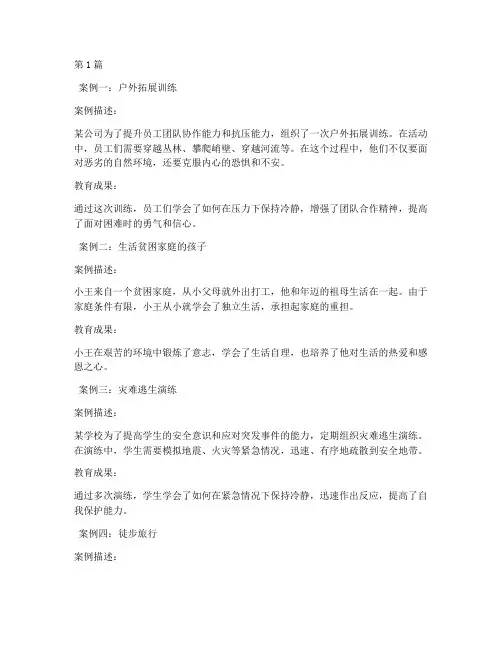 第 1 篇

案例一：户外拓展训练

案例描述：

某公司为了提升员工团队协作能力和抗压能力，组织了一次户外拓展训练。在活动中，员工们需要穿越丛林、攀爬峭壁、穿越河流等。在这个过程中，他们不仅要面对恶劣的自然环境，还要克服内心的恐惧和不安。

教育成果：

通过这次训练，员工们学会了如何在压力下保持冷静，增强了团队合作精神，提高了面对困难时的勇气和信心。

案例二：生活贫困家庭的孩子

案例描述：

小王来自一个贫困家庭，从小父母就外出打工，他和年迈的祖母生活在一起。由于家庭条件有限，小王从小就学会了独立生活，承担起家庭的重担。

教育成果：

小王在艰苦的环境中锻炼了意志，学会了生活自理，也培养了他对生活的热爱和感恩之心。

案例三：灾难逃生演练

案例描述：

某学校为了提高学生的安全意识和应对突发事件的能力，定期组织灾难逃生演练。在演练中，学生需要模拟地震、火灾等紧急情况，迅速、有序地疏散到安全地带。

教育成果：

通过多次演练，学生学会了如何在紧急情况下保持冷静，迅速作出反应，提高了自我保护能力。

案例四：徒步旅行

案例描述：